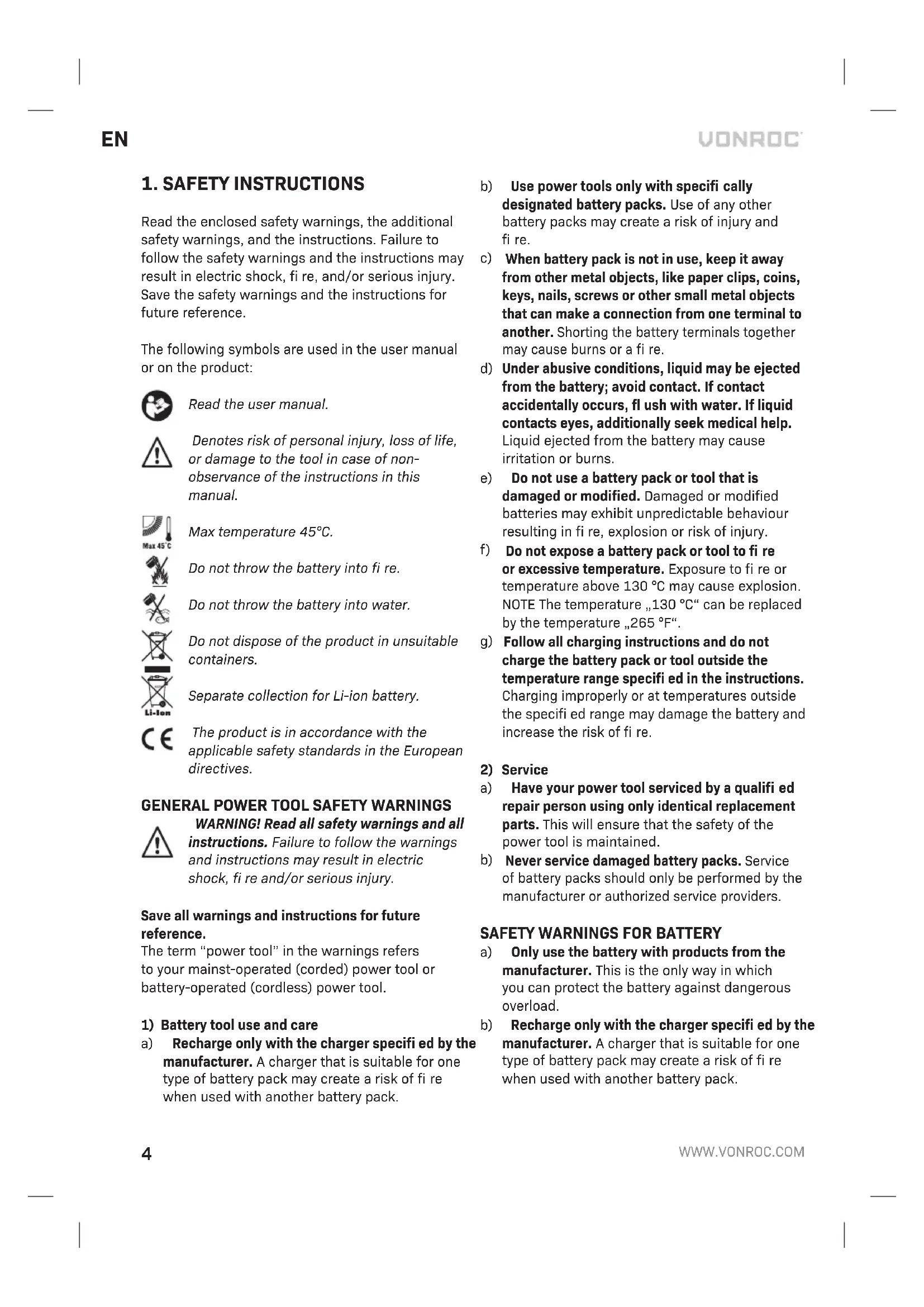 EN

VONROC

1. SAFETY INSTRUCTIONS

Read the enclosed safety warnings, the additional safety warnings, and the instructions. Failure to follow the safety warnings and the instructions may result in electric shock, fi re, and/or serious injury. Save the safety warnings and the instructions for future reference.

The following symbols are used in the user manual or on the product:

Read the user manual.

Denotes risk of personal injury, loss of life, or damage to the tool in case of non-observance of the instructions in this manual.

Max 45°C

Max temperature 45°C.

Do not throw the battery into fi re.

Do not throw the battery into water.

Do not dispose of the product in unsuitable containers.

Li-Ion

Separate collection for Li-ion battery.

CE

The product is in accordance with the applicable safety standards in the European directives.

GENERAL POWER TOOL SAFETY WARNINGS

WARNING! Read all safety warnings and all instructions. Failure to follow the warnings and instructions may result in electric shock, fi re and/or serious injury.

Save all warnings and instructions for future reference.
The term "power tool" in the warnings refers to your mainst-operated (corded) power tool or battery-operated (cordless) power tool.

1) Battery tool use and care
a) Recharge only with the charger specifi ed by the manufacturer. A charger that is suitable for one type of battery pack may create a risk of fi re when used with another battery pack.

b) Use power tools only with specifi cally designated battery packs. Use of any other battery packs may create a risk of injury and fi re.
c) When battery pack is not in use, keep it away from other metal objects, like paper clips, coins, keys, nails, screws or other small metal objects that can make a connection from one terminal to another. Shorting the battery terminals together may cause burns or a fi re.
d) Under abusive conditions, liquid may be ejected from the battery; avoid contact. If contact accidentally occurs, fl ush with water. If liquid contacts eyes, additionally seek medical help. Liquid ejected from the battery may cause irritation or burns.
e) Do not use a battery pack or tool that is damaged or modified. Damaged or modified batteries may exhibit unpredictable behaviour resulting in fi re, explosion or risk of injury.
f) Do not expose a battery pack or tool to fi re or excessive temperature. Exposure to fi re or temperature above 130 °C may cause explosion. NOTE The temperature „130 °C“ can be replaced by the temperature „265 °F“.
g) Follow all charging instructions and do not charge the battery pack or tool outside the temperature range specifi ed in the instructions. Charging improperly or at temperatures outside the specifi ed range may damage the battery and increase the risk of fi re.

2) Service
a) Have your power tool serviced by a qualifi ed repair person using only identical replacement parts. This will ensure that the safety of the power tool is maintained.
b) Never service damaged battery packs. Service of battery packs should only be performed by the manufacturer or authorized service providers.

SAFETY WARNINGS FOR BATTERY
a) Only use the battery with products from the manufacturer. This is the only way in which you can protect the battery against dangerous overload.
b) Recharge only with the charger specifi ed by the manufacturer. A charger that is suitable for one type of battery pack may create a risk of fi re when used with another battery pack.

4

WWW.VONROC.COM